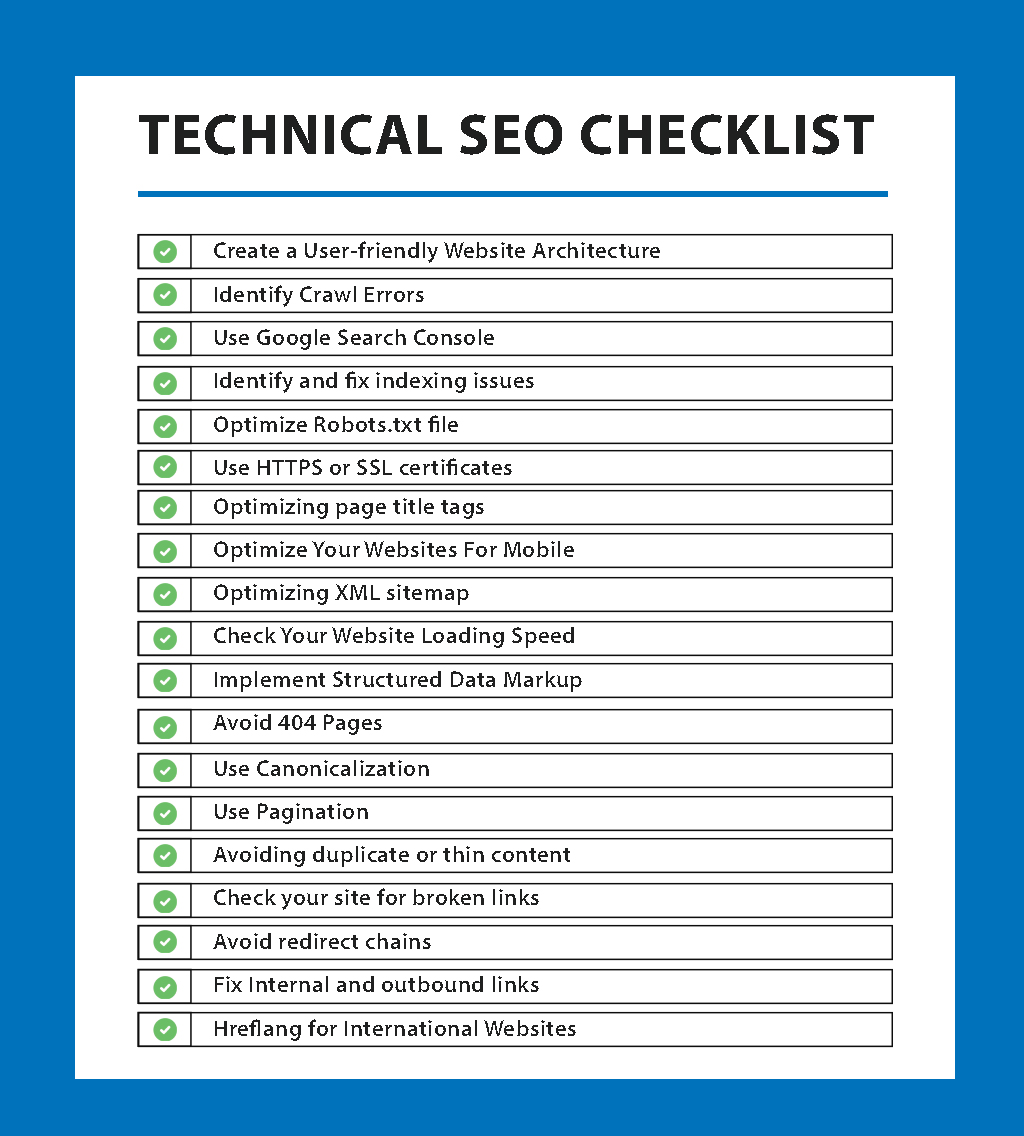 TECHNICAL SEO CHECKLIST

Create a User-friendly Website Architecture
Identify Crawl Errors
Use Google Search Console
Identify and fix indexing issues
Optimize Robots.txt file
Use HTTPS or SSL certificates
Optimizing page title tags
Optimize Your Websites For Mobile
Optimizing XML sitemap
Check Your Website Loading Speed
Implement Structured Data Markup
Avoid 404 Pages
Use Canonicalization
Use Pagination
Avoiding duplicate or thin content
Check your site for broken links
Avoid redirect chains
Fix Internal and outbound links
Hreflang for International Websites